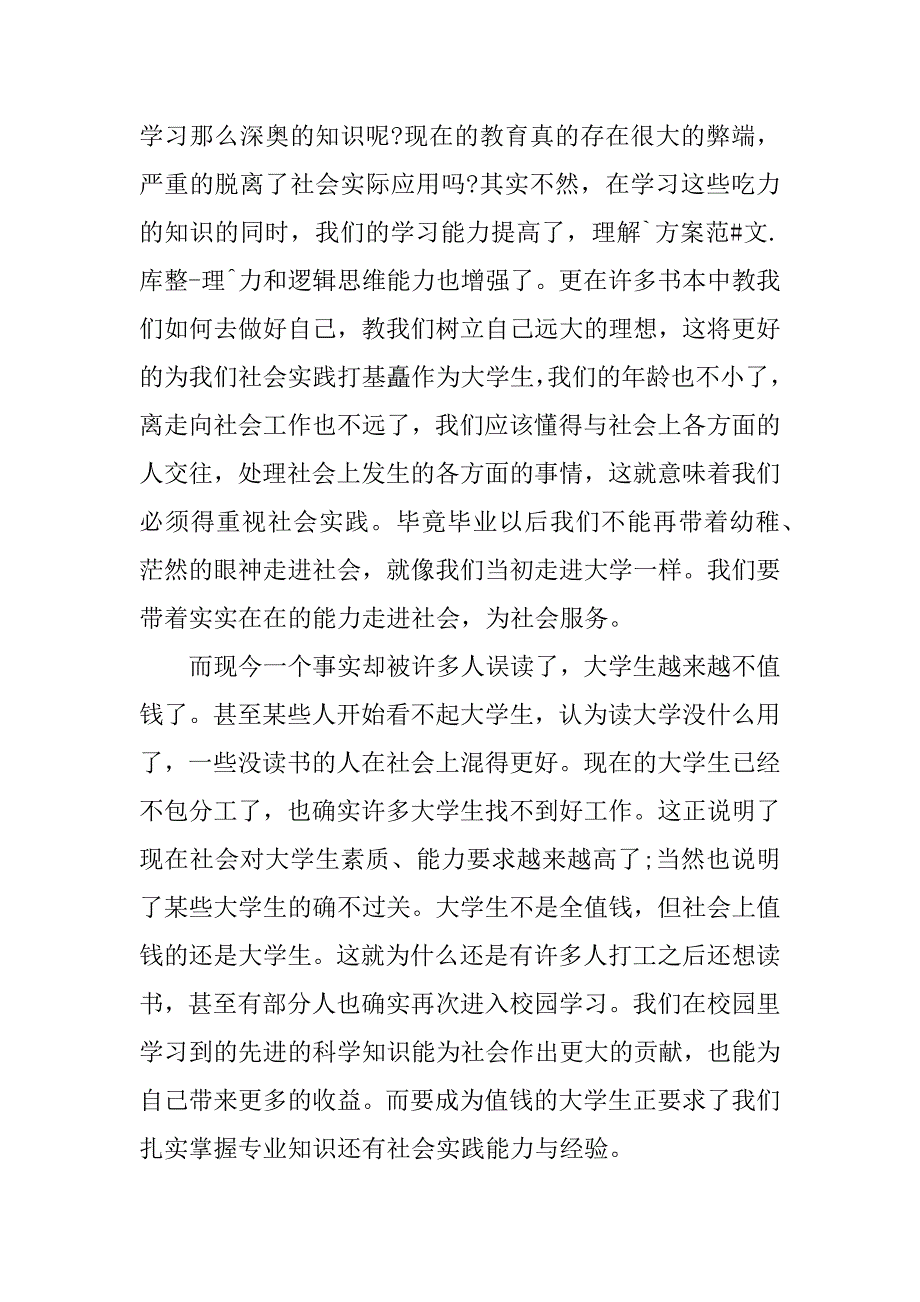 学习那么深奥的知识呢?现在的教育真的存在很大的弊端，严重的脱离了社会实际应用吗?其实不然，在学习这些吃力的知识的同时，我们的学习能力提高了，理解`方案范#文.库整-理^力和逻辑思维能力也增强了。更在许多书本中教我们如何去做好自己，教我们树立自己远大的理想，这将更好的为我们社会实践打基矗作为大学生,我们的年龄也不小了，离走向社会工作也不远了，我们应该懂得与社会上各方面的人交往，处理社会上发生的各方面的事情，这就意味着我们必须得重视社会实践。毕竟毕业以后我们不能再带着幼稚、茫然的眼神走进社会，就像我们当初走进大学一样。我们要带着实实在在的能力走进社会，为社会服务。

而现今一个事实却被许多人误读了，大学生越来越不值钱了。甚至某些人开始看不起大学生，认为读大学没什么用了，一些没读书的人在社会上混得更好。现在的大学生已经不包分工了，也确实许多大学生找不到好工作。这正说明了现在社会对大学生素质、能力要求越来越高了;当然也说明了某些大学生的确不过关。大学生不是全值钱，但社会上值钱的还是大学生。这就为什么还是有许多人打工之后还想读书，甚至有部分人也确实再次进入校园学习。我们在校园里学习到的先进的科学知识能为社会作出更大的贡献，也能为自己带来更多的收益。而要成为值钱的大学生正要求了我们扎实掌握专业知识还有社会实践能力与经验。